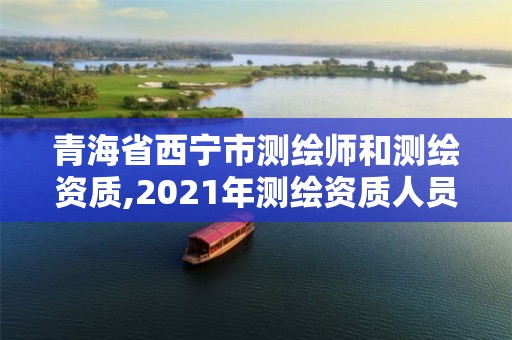 青海省西宁市测绘师和测绘资质,2021年测绘资质人员